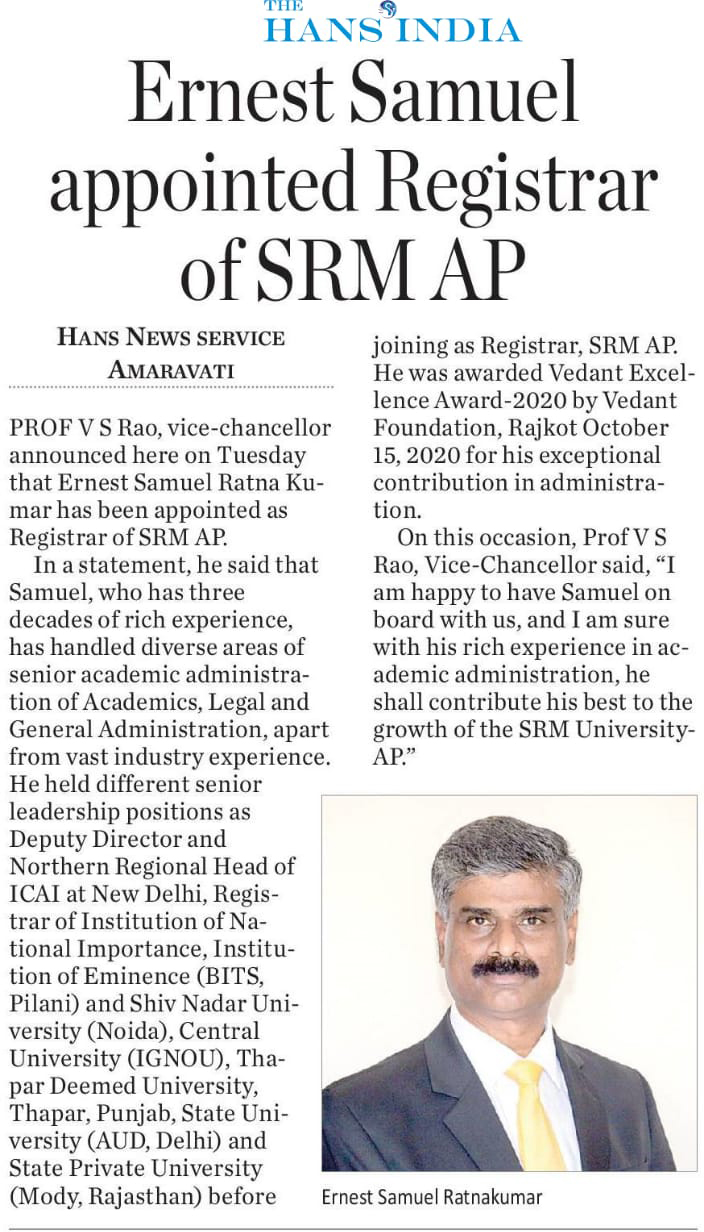 THE HANS INDIA

Ernest Samuel appointed Registrar of SRM AP

HANS NEWS SERVICE
AMARAVATI

PROF V S Rao, vice-chancellor announced here on Tuesday that Ernest Samuel Ratna Kumar has been appointed as Registrar of SRM AP.

In a statement, he said that Samuel, who has three decades of rich experience, has handled diverse areas of senior academic administration of Academics, Legal and General Administration, apart from vast industry experience. He held different senior leadership positions as Deputy Director and Northern Regional Head of ICAI at New Delhi, Registrar of Institution of National Importance, Institution of Eminence (BITS, Pilani) and Shiv Nadar University (Noida), Central University (IGNOU), Thapar Deemed University, Thapar, Punjab, State University (AUD, Delhi) and State Private University (Mody, Rajasthan) before joining as Registrar, SRM AP. He was awarded Vedant Excellence Award-2020 by Vedant Foundation, Rajkot October 15, 2020 for his exceptional contribution in administration.

On this occasion, Prof V S Rao, Vice-Chancellor said, “I am happy to have Samuel on board with us, and I am sure with his rich experience in academic administration, he shall contribute his best to the growth of the SRM University-AP.”

Ernest Samuel Ratnakumar